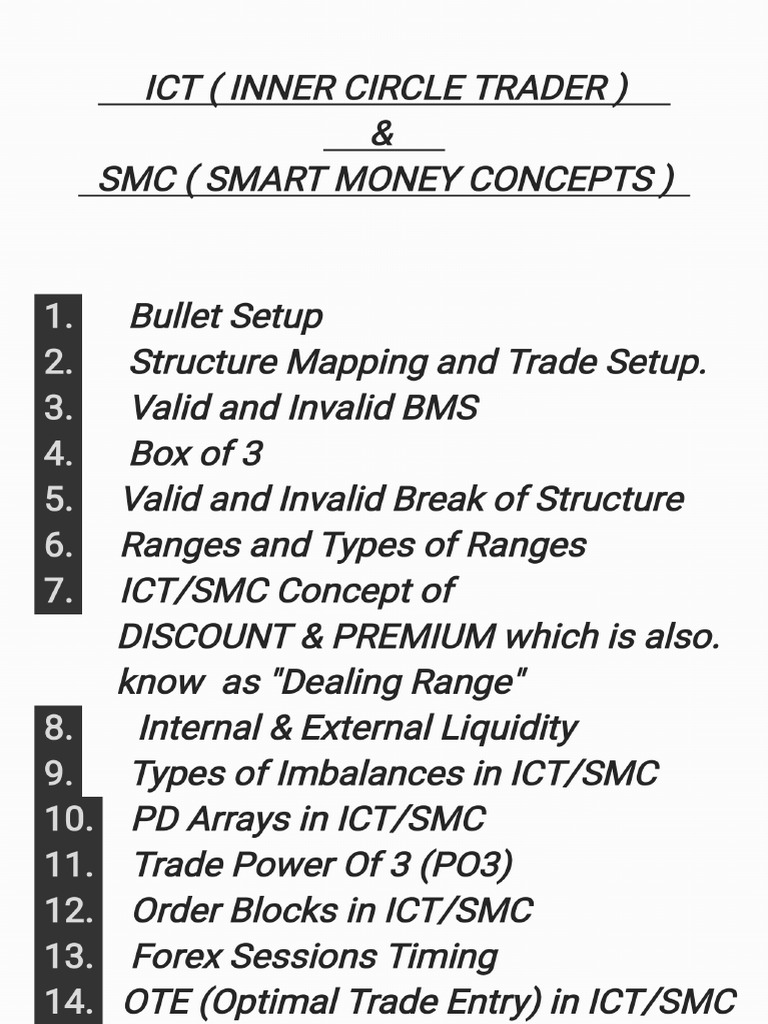 ICT ( INNER CIRCLE TRADER )
&
SMC ( SMART MONEY CONCEPTS )

1. Bullet Setup
2. Structure Mapping and Trade Setup.
3. Valid and Invalid BMS
4. Box of 3
5. Valid and Invalid Break of Structure
6. Ranges and Types of Ranges
7. ICT/SMC Concept of DISCOUNT & PREMIUM which is also. know as "Dealing Range"
8. Internal & External Liquidity
9. Types of Imbalances in ICT/SMC
10. PD Arrays in ICT/SMC
11. Trade Power Of 3 (PO3)
12. Order Blocks in ICT/SMC
13. Forex Sessions Timing
14. OTE (Optimal Trade Entry) in ICT/SMC